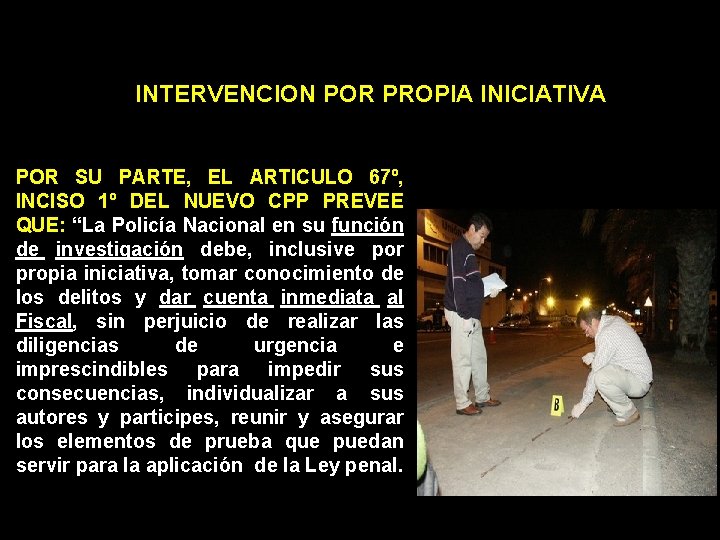 INTERVENCION POR PROPIA INICIATIVA

POR SU PARTE, EL ARTICULO 67º, INCISO 1º DEL NUEVO CPP PREVEE QUE: “La Policía Nacional en su función de investigación debe, inclusive por propia iniciativa, tomar conocimiento de los delitos y dar cuenta inmediata al Fiscal, sin perjuicio de realizar las diligencias de urgencia e imprescindibles para impedir sus consecuencias, individualizar a sus autores y participes, reunir y asegurar los elementos de prueba que puedan servir para la aplicación de la Ley penal.

B